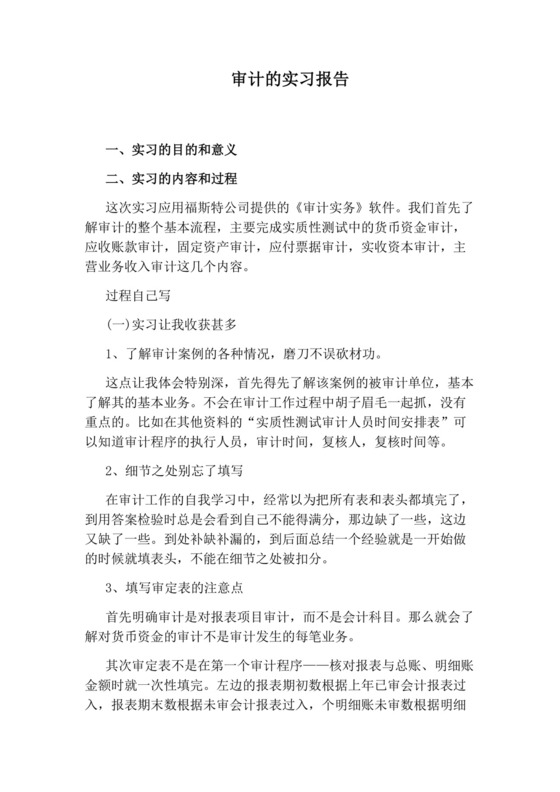 审计的实习报告

一、实习的目的和意义

二、实习的内容和过程

这次实习应用福斯特公司提供的《审计实务》软件。我们首先了解审计的整个基本流程，主要完成实质性测试中的货币资金审计，应收账款审计，固定资产审计，应付票据审计，实收资本审计，主营业务收入审计这几个内容。

过程自己写

(一)实习让我收获甚多

1、了解审计案例的各种情况，磨刀不误砍材功。

这点让我体会特别深，首先得先了解该案例的被审计单位，基本了解其的基本业务。不会在审计工作过程中胡子眉毛一起抓，没有重点的。比如在其他资料的“实质性测试审计人员时间安排表”可以知道审计程序的执行人员，审计时间，复核人，复核时间等。

2、细节之处别忘了填写

在审计工作的自我学习中，经常以为把所有表和表头都填完了，到用答案检验时总是会看到自己不能得满分，那边缺了一些，这边又缺了一些。到处补缺补漏的，到后面总结一个经验就是一开始做的时候就填表头，不能在细节之处被扣分。

3、填写审定表的注意点

首先明确审计是对报表项目审计，而不是会计科目。那么就会了解对货币资金的审计不是审计发生的每笔业务。

其次审定表不是在第一个审计程序——核对报表与总账、明细账金额时就一次性填完。左边的报表期初数根据上年已审会计报表过入，报表期末数根据未审会计报表过入，个明细账未审数根据明细